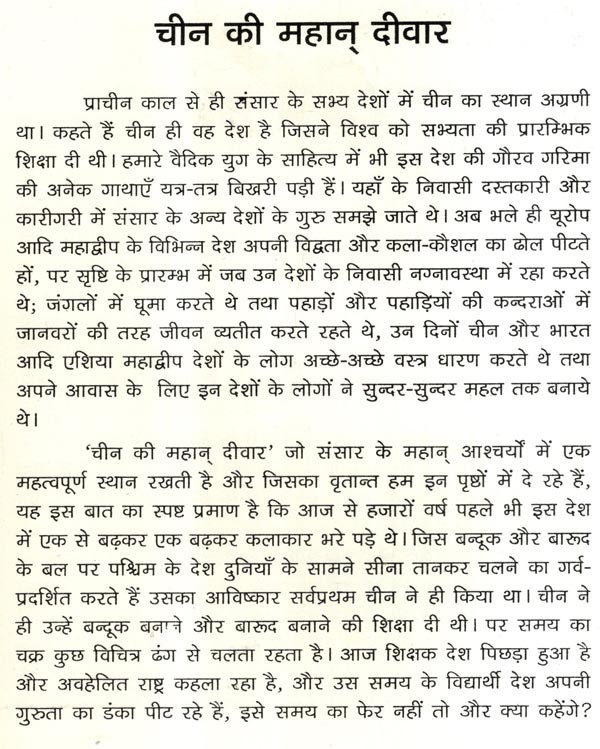 चीन की महान् दीवार

प्राचीन काल से ही संसार के सभ्य देशों में चीन का स्थान अग्रणी था। कहते हैं चीन ही वह देश है जिसने विश्व को सभ्यता की प्रारम्भिक शिक्षा दी थी। हमारे वैदिक युग के साहित्य में भी इस देश की गौरव गरिमा की अनेक गाथाएँ यत्र-तत्र बिखरी पड़ी हैं। यहाँ के निवासी दस्तकारी और कारीगरी में संसार के अन्य देशों के गुरु समझे जाते थे। अब भले ही यूरोप आदि महाद्वीप के विभिन्न देश अपनी विद्वता और कला-कौशल का ढोल पीटते हों, पर सृष्टि के प्रारम्भ में जब उन देशों के निवासी नग्नावस्था में रहा करते थे; जंगलों में घूमा करते थे तथा पहाड़ों और पहाड़ियों की कन्दराओं में जानवरों की तरह जीवन व्यतीत करते रहते थे, उन दिनों चीन और भारत आदि एशिया महाद्वीप देशों के लोग अच्छे-अच्छे वस्त्र धारण करते थे तथा अपने आवास के लिए इन देशों के लोगों ने सुन्दर-सुन्दर महल तक बनाये थे।

'चीन की महान् दीवार' जो संसार के महान् आश्चर्यों में एक महत्वपूर्ण स्थान रखती है और जिसका वृतान्त हम इन पृष्ठों में दे रहे हैं, यह इस बात का स्पष्ट प्रमाण है कि आज से हजारों वर्ष पहले भी इस देश में एक से बढ़कर एक बढ़कर कलाकार भरे पड़े थे। जिस बन्दूक और बारूद के बल पर पश्चिम के देश दुनियाँ के सामने सीना तानकर चलने का गर्व-प्रदर्शित करते हैं उसका आविष्कार सर्वप्रथम चीन ने ही किया था। चीन ने ही उन्हें बन्दूक बनाने और बारूद बनाने की शिक्षा दी थी। पर समय का चक्र कुछ विचित्र ढंग से चलता रहता है। आज शिक्षक देश पिछड़ा हुआ है और अवहेलित राष्ट्र कहला रहा है, और उस समय के विद्यार्थी देश अपनी गुरुता का डंका पीट रहे हैं, इसे समय का फेर नहीं तो और क्या कहेंगे?